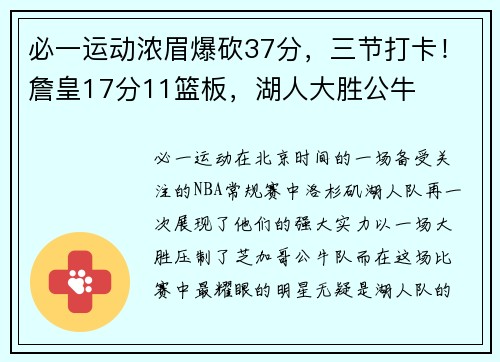 必一运动浓眉爆砍37分，三节打卡！詹皇17分11篮板，湖人大胜公牛

必一运动在北京时间的一场备受关注的NBA常规赛中洛杉矶湖人队再一次展现了他们的强大实力以一场大胜压制了芝加哥公牛队而在这场比赛中最耀眼的明星无疑是湖人队的